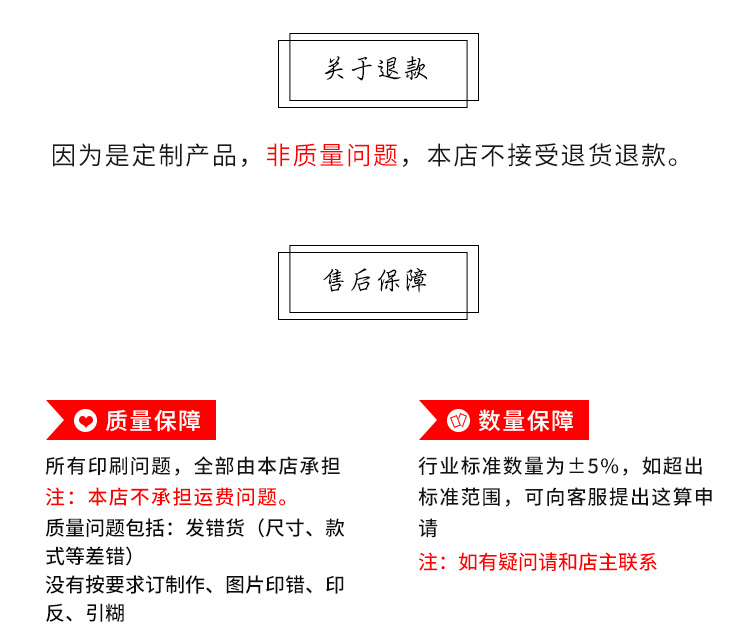 关于退款

因为是定制产品，非质量问题，本店不接受退货退款。

售后保障

质量保障

所有印刷问题，全部由本店承担
注：本店不承担运费问题。
质量问题包括：发错货（尺寸、款式等差错）
没有按要求订制作、图片印错、印反、引糊

数量保障

行业标准数量为±5%，如超出标准范围，可向客服提出这算申请
注：如有疑问请和店主联系